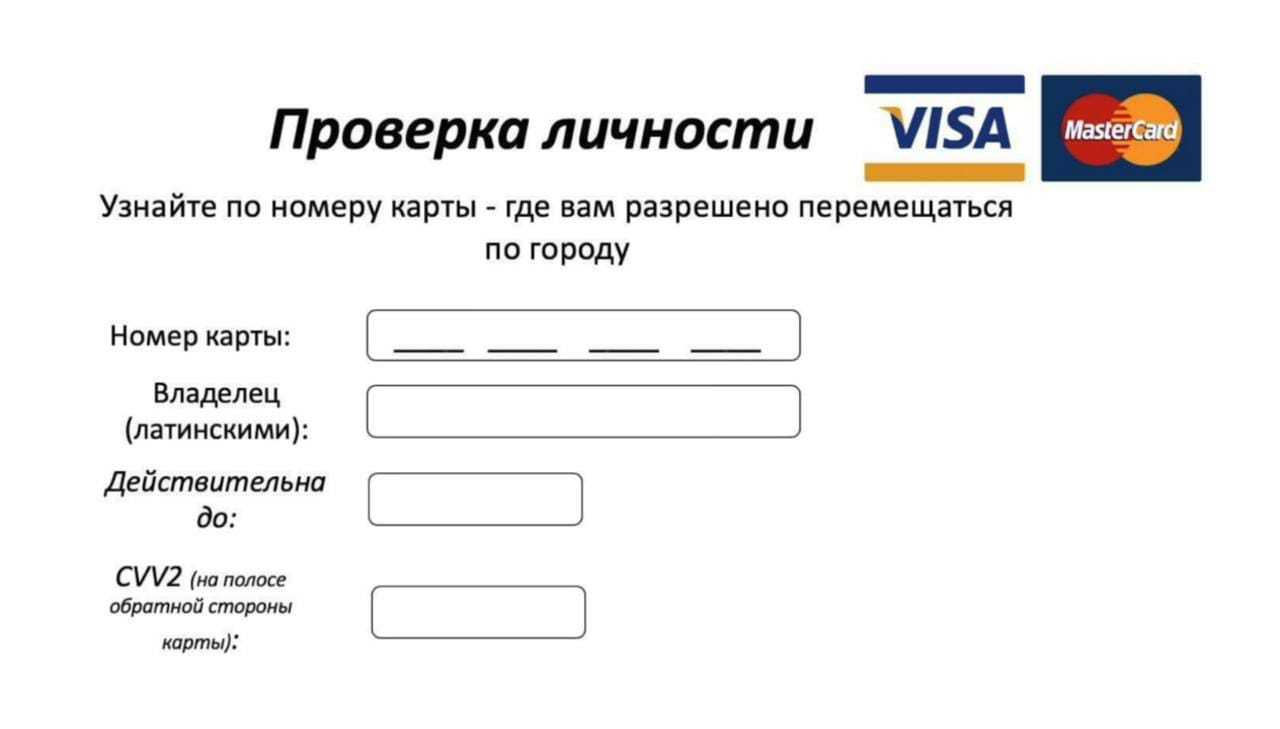 Проверка личности

VISA

MasterCard

Узнайте по номеру карты - где вам разрешено перемещаться по городу

Номер карты: ____ ____ ____ ____

Владелец (латинскими):

Действительна до:

CVV2 (на полосе обратной стороны карты):